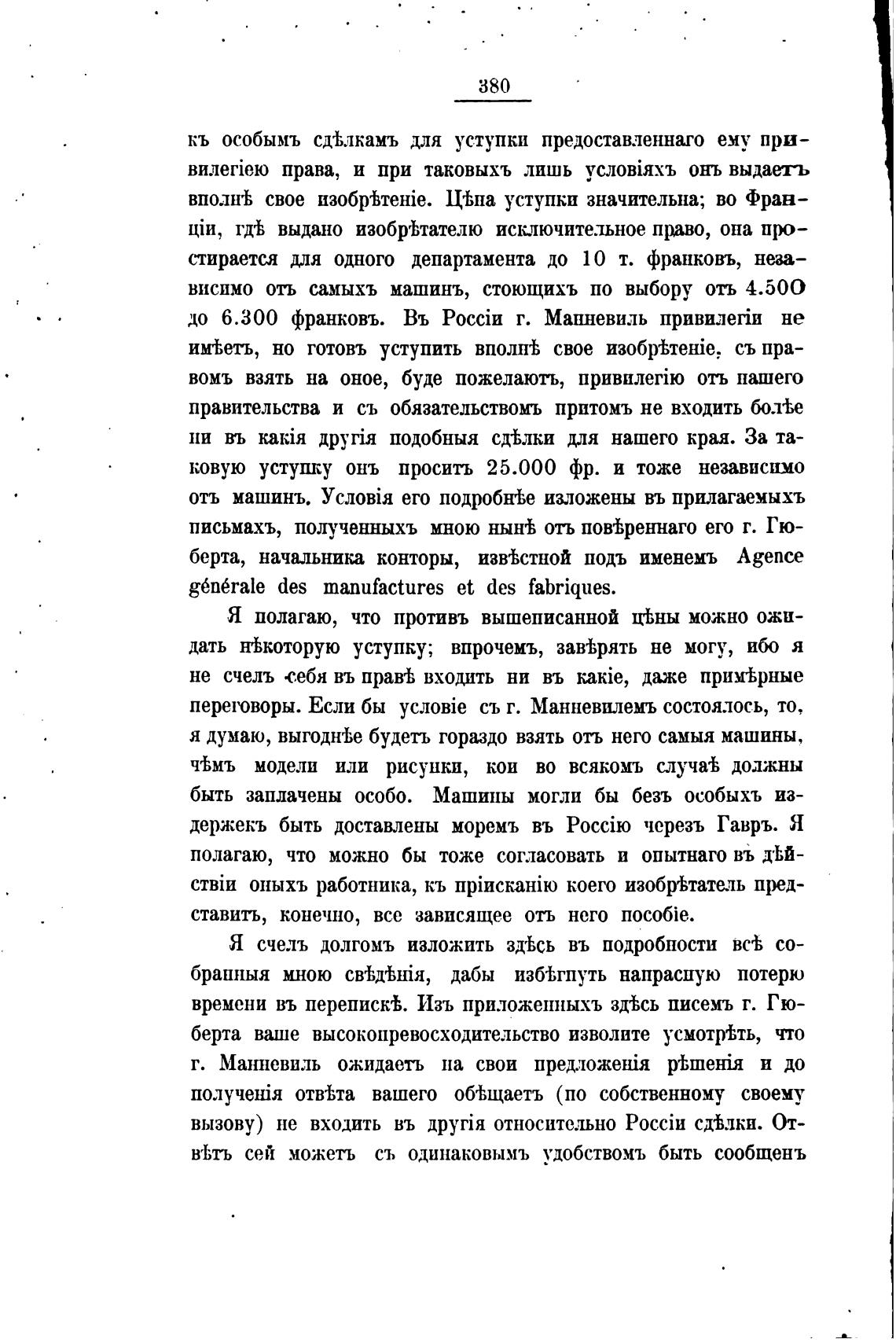 380

къ особымъ сдѣлкамъ для уступки предоставленнаго ему привилегіею права, и при таковыхъ лишь условіяхъ онъ выдаетъ вполнѣ свое изобрѣтеніе. Цѣна уступки значительна; во Франціи, гдѣ выдано изобрѣтателю исключительное право, она простирается для одного департамента до 10 т. франковъ, независимо отъ самыхъ машинъ, стоющихъ по выбору отъ 4.500 до 6.300 франковъ. Въ Россіи г. Манневиль привилегіи не имѣетъ, но готовъ уступить вполнѣ свое изобрѣтеніе, съ правомъ взять на оное, буде пожелаютъ, привилегію отъ нашего правительства и съ обязательствомъ притомъ не входить болѣе ни въ какія другія подобныя сдѣлки для нашего края. За таковую уступку онъ проситъ 25.000 фр. и тоже независимо отъ машинъ. Условія его подробнѣе изложены въ прилагаемыхъ письмахъ, полученныхъ мною нынѣ отъ повѣреннаго его г. Гюберта, начальника конторы, извѣстной подъ именемъ Agence générale des manufactures et des fabriques.

Я полагаю, что противъ вышеписанной цѣны можно ожидать нѣкоторую уступку; впрочемъ, завѣрять не могу, ибо я не счелъ себя въ правѣ входить ни въ какіе, даже примѣрные переговоры. Если бы условіе съ г. Манневилемъ состоялось, то, я думаю, выгоднѣе будетъ гораздо взять отъ него самыя машины, чѣмъ модели или рисунки, кои во всякомъ случаѣ должны быть заплачены особо. Машины могли бы безъ особыхъ издержекъ быть доставлены моремъ въ Россію черезъ Гавръ. Я полагаю, что можно бы тоже согласовать и опытнаго въ дѣйствіи оныхъ работника, къ пріисканію коего изобрѣтатель представитъ, конечно, все зависящее отъ него пособіе.

Я счелъ долгомъ изложить здѣсь въ подробности всѣ собранныя мною свѣдѣнія, дабы избѣгнуть напрасную потерю времени въ перепискѣ. Изъ приложенныхъ здѣсь писемъ г. Гюберта ваше высокопревосходительство изволите усмотрѣть, что г. Манневиль ожидаетъ на свои предложенія рѣшенія и до полученія отвѣта вашего обѣщаетъ (по собственному своему вызову) не входить въ другія относительно Россіи сдѣлки. Отвѣтъ сей можетъ съ одинаковымъ удобствомъ быть сообщенъ